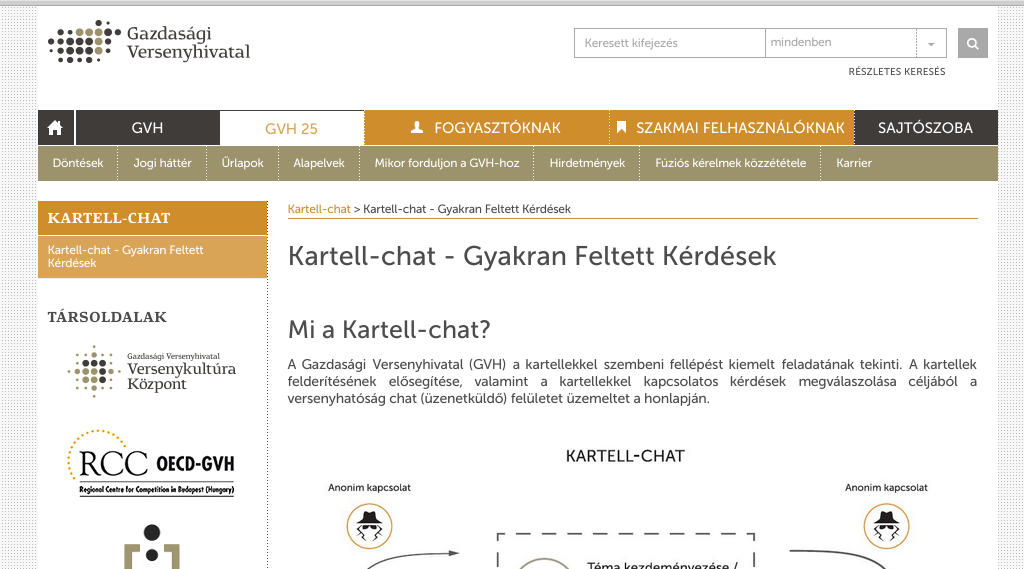 Gazdasági Versenyhivatal

Keresett kifejezés
mindenben
RÉSZLETES KERESÉS

GVH
GVH 25
FOGYASZTÓKNAK
SZAKMAI FELHASZNÁLÓKNAK
SAJTÓSZOBA

Döntések
Jogi háttér
Űrlapok
Alapelvek
Mikor forduljon a GVH-hoz
Hirdetmények
Fúziós kérelmek közzététele
Karrier

KARTELL-CHAT
Kartell-chat - Gyakran Feltett Kérdések

TÁRSOLDALAK

Gazdasági Versenyhivatal Versenykultúra Központ

RCC OECD-GVH
Regional Centre for Competition in Budapest (Hungary)

Kartell-chat > Kartell-chat - Gyakran Feltett Kérdések

Kartell-chat - Gyakran Feltett Kérdések

Mi a Kartell-chat?

A Gazdasági Versenyhivatal (GVH) a kartellekkel szembeni fellépést kiemelt feladatának tekinti. A kartellek felderítésének elősegítése, valamint a kartellekkel kapcsolatos kérdések megválaszolása céljából a versenyhatóság chat (üzenetküldő) felületet üzemeltet a honlapján.

KARTELL-CHAT

Anonim kapcsolat

Anonim kapcsolat

Téma kezdeményezése /